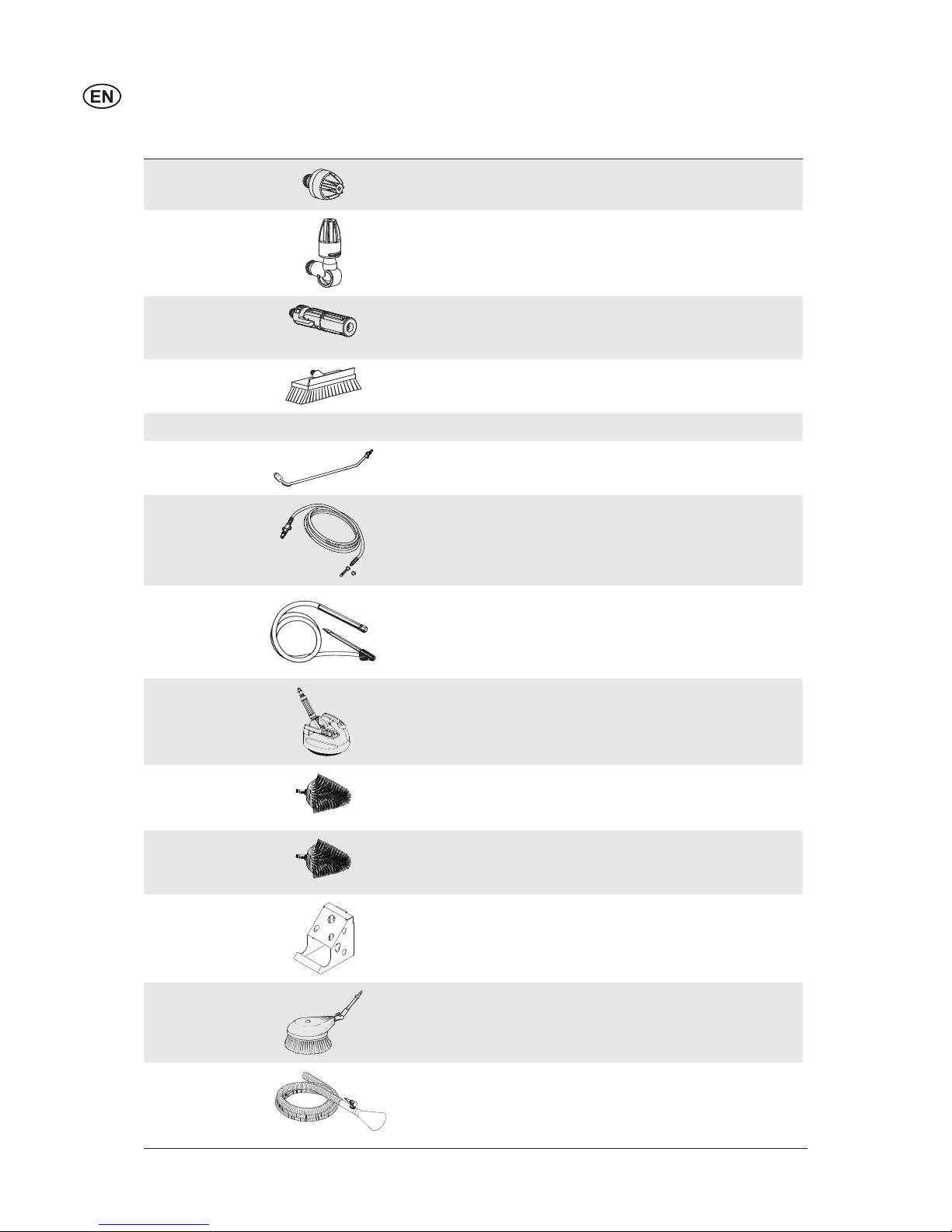 EN